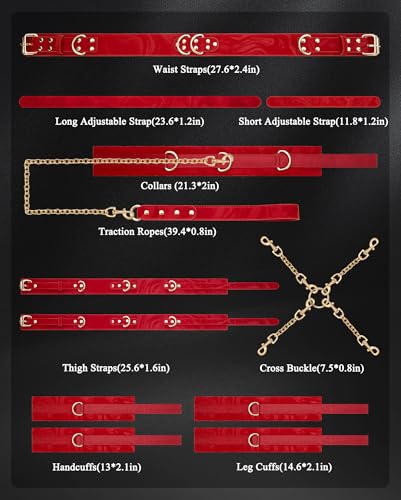 Waist Straps(27.6*2.4in)

Long Adjustable Strap(23.6*1.2in)

Short Adjustable Strap(11.8*1.2in)

Collars (21.3*2in)

Traction Ropes(39.4*0.8in)

Thigh Straps(25.6*1.6in)

Cross Buckle(7.5*0.8in)

Handcuffs(13*2.1in)

Leg Cuffs(14.6*2.1in)